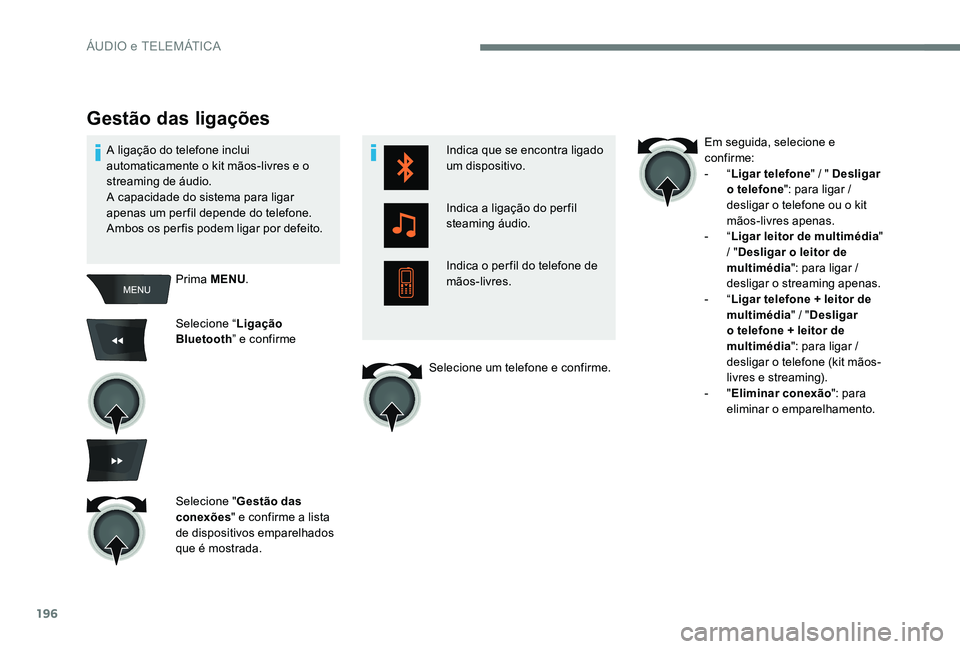 ÁUDIO e TELEMÁTICA

Gestão das ligações

A ligação do telefone inclui automaticamente o kit mãos-livres e o streaming de áudio.
A capacidade do sistema para ligar apenas um perfil depende do telefone. Ambos os perfis podem ligar por defeito.

MENU

Prima MENU.

Selecione “Ligação Bluetooth” e confirme

Selecione "Gestão das conexões" e confirme a lista de dispositivos emparelhados que é mostrada.

Indica que se encontra ligado um dispositivo.

Indica a ligação do perfil steaming áudio.

Indica o perfil do telefone de mãos-livres.

Selecione um telefone e confirme.

Em seguida, selecione e confirme:
- “Ligar telefone" / " Desligar o telefone": para ligar / desligar o telefone ou o kit mãos-livres apenas.
- “Ligar leitor de multimédia" / "Desligar o leitor de multimédia": para ligar / desligar o streaming apenas.
- “Ligar telefone + leitor de multimédia" / "Desligar o telefone + leitor de multimédia": para ligar / desligar o telefone (kit mãos-livres e streaming).
- "Eliminar conexão": para eliminar o emparelhamento.

196

carmanualsonline.info